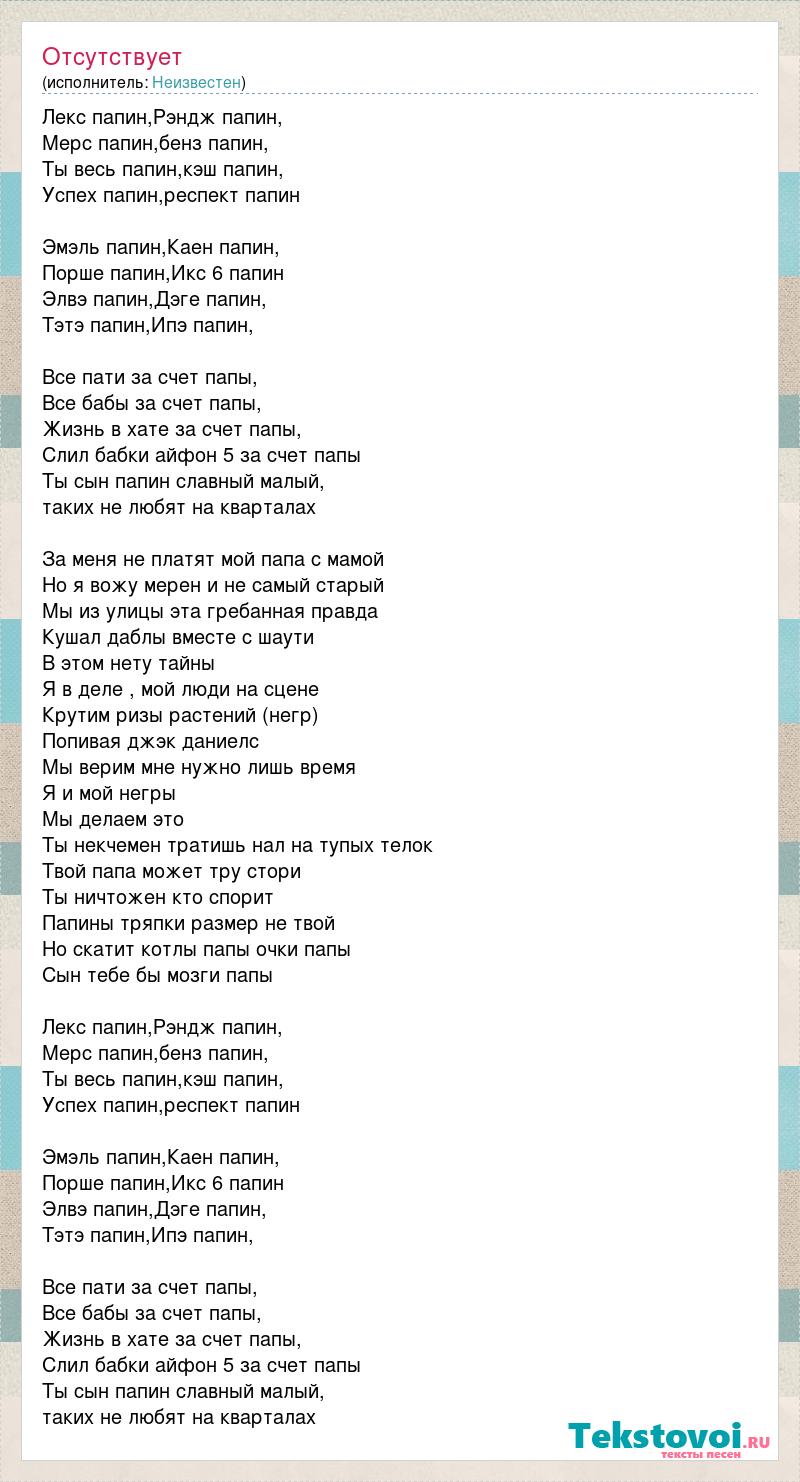 Отсутствует
(исполнитель: Неизвестен)

Лекс папин,Рэндж папин,
Мерс папин,бенз папин,
Ты весь папин,кэш папин,
Успех папин,респект папин

Эмэль папин,Каен папин,
Порше папин,Икс 6 папин
Элвэ папин,Дэге папин,
Тэтэ папин,Ипэ папин,

Все пати за счет папы,
Все бабы за счет папы,
Жизнь в хате за счет папы,
Слил бабки айфон 5 за счет папы
Ты сын папин славный малый,
таких не любят на кварталах

За меня не платят мой папа с мамой
Но я вожу мерен и не самый старый
Мы из улицы эта гребанная правда
Кушал даблы вместе с шаути
В этом нету тайны
Я в деле , мой люди на сцене
Крутим ризы растений (негр)
Попивая джэк даниелс
Мы верим мне нужно лишь время
Я и мой негры
Мы делаем это
Ты некчемен тратишь нал на тупых телок
Твой папа может тру стори
Ты ничтожен кто спорит
Папины тряпки размер не твой
Но скатит котлы папы очки папы
Сын тебе бы мозги папы

Лекс папин,Рэндж папин,
Мерс папин,бенз папин,
Ты весь папин,кэш папин,
Успех папин,респект папин

Эмэль папин,Каен папин,
Порше папин,Икс 6 папин
Элвэ папин,Дэге папин,
Тэтэ папин,Ипэ папин,

Все пати за счет папы,
Все бабы за счет папы,
Жизнь в хате за счет папы,
Слил бабки айфон 5 за счет папы
Ты сын папин славный малый,
таких не любят на кварталах

Tekstovoi.RU
тексты песен